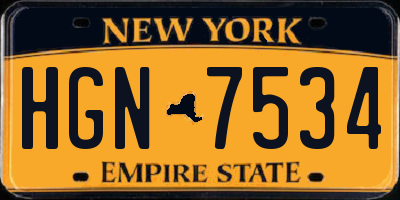 NEW YORK

HGN 7534

EMPIRE STATE